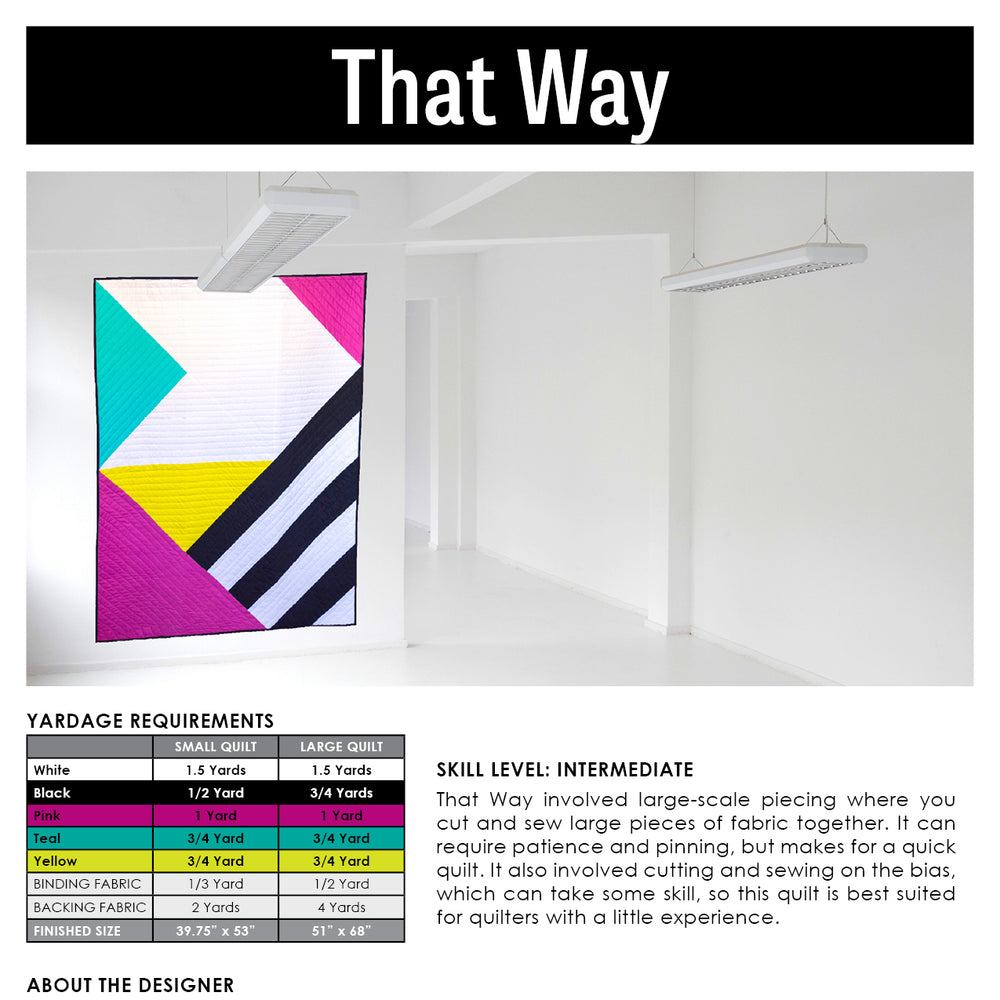 That Way

YARDAGE REQUIREMENTS

| | SMALL QUILT | LARGE QUILT |
|---|---|---|
| White | 1.5 Yards | 1.5 Yards |
| Black | 1/2 Yard | 3/4 Yards |
| Pink | 1 Yard | 1 Yard |
| Teal | 3/4 Yard | 3/4 Yard |
| Yellow | 3/4 Yard | 3/4 Yard |
| BINDING FABRIC | 1/3 Yard | 1/2 Yard |
| BACKING FABRIC | 2 Yards | 4 Yards |
| FINISHED SIZE | 39.75" x 53" | 51" x 68" |

SKILL LEVEL: INTERMEDIATE

That Way involved large-scale piecing where you cut and sew large pieces of fabric together. It can require patience and pinning, but makes for a quick quilt. It also involved cutting and sewing on the bias, which can take some skill, so this quilt is best suited for quilters with a little experience.

ABOUT THE DESIGNER